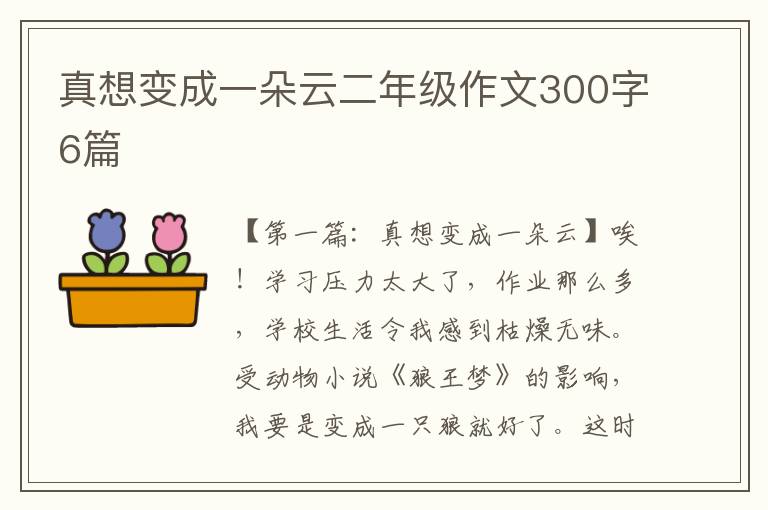 真想变成一朵云二年级作文300字6篇

【第一篇：真想变成一朵云】唉！学习压力太大了，作业那么多，学校生活令我感到枯燥无味。受动物小说《狼王梦》的影响，我要是变成一只狼就好了。这时